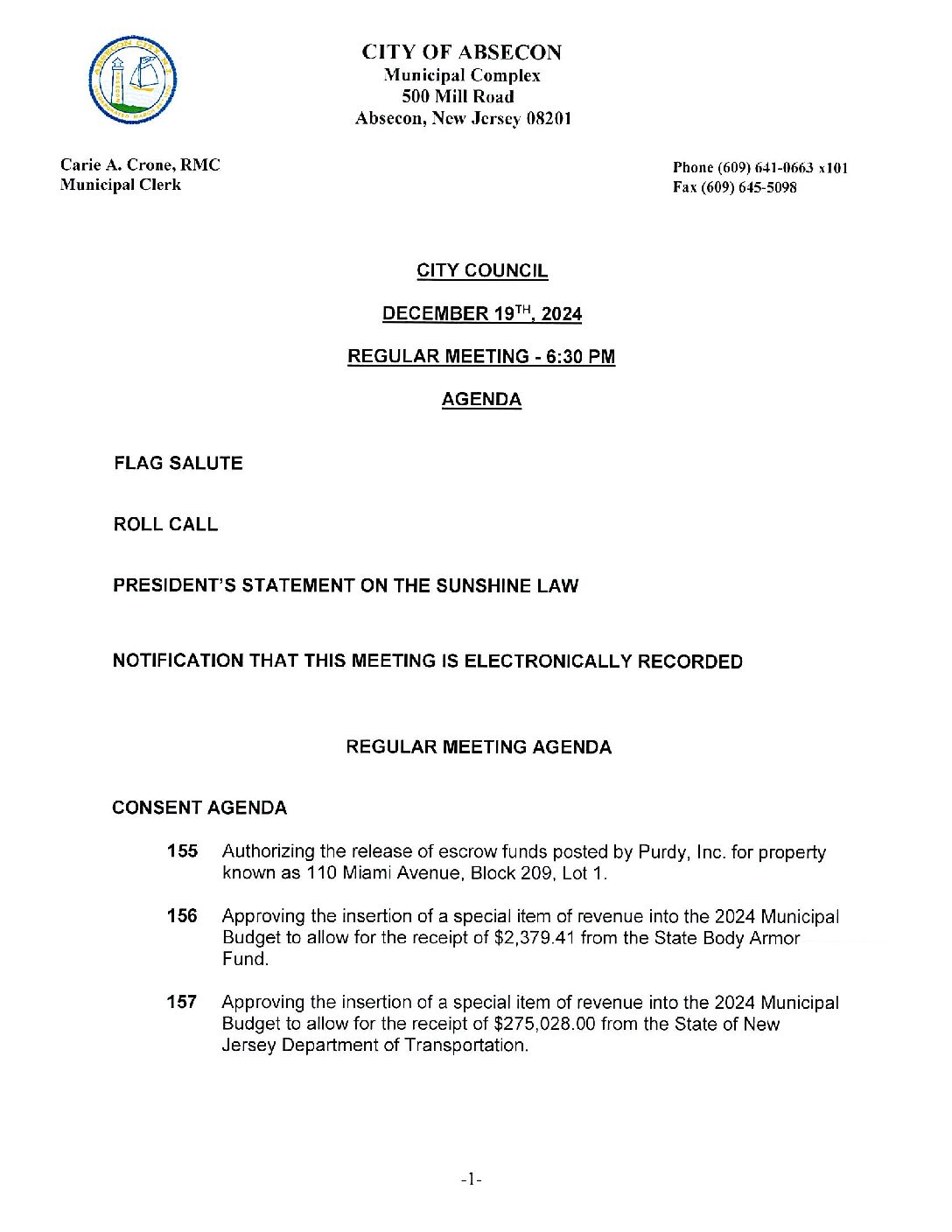 CITY OF ABSECON
Municipal Complex
500 Mill Road
Absecon, New Jersey 08201

Carie A. Crone, RMC
Municipal Clerk

Phone (609) 641-0663 x101
Fax (609) 645-5098

CITY COUNCIL

DECEMBER 19$^{TH}$, 2024

REGULAR MEETING - 6:30 PM

AGENDA

FLAG SALUTE

ROLL CALL

PRESIDENT'S STATEMENT ON THE SUNSHINE LAW

NOTIFICATION THAT THIS MEETING IS ELECTRONICALLY RECORDED

REGULAR MEETING AGENDA

CONSENT AGENDA

155 Authorizing the release of escrow funds posted by Purdy, Inc. for property known as 110 Miami Avenue, Block 209, Lot 1.

156 Approving the insertion of a special item of revenue into the 2024 Municipal Budget to allow for the receipt of $2,379.41 from the State Body Armor Fund.

157 Approving the insertion of a special item of revenue into the 2024 Municipal Budget to allow for the receipt of $275,028.00 from the State of New Jersey Department of Transportation.

-1-